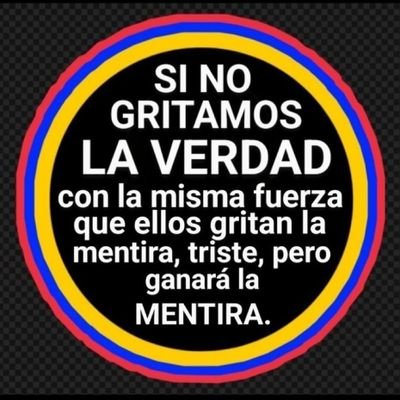 SI NO GRITAMOS LA VERDAD con la misma fuerza que ellos gritan la mentira, triste, pero ganará la MENTIRA.